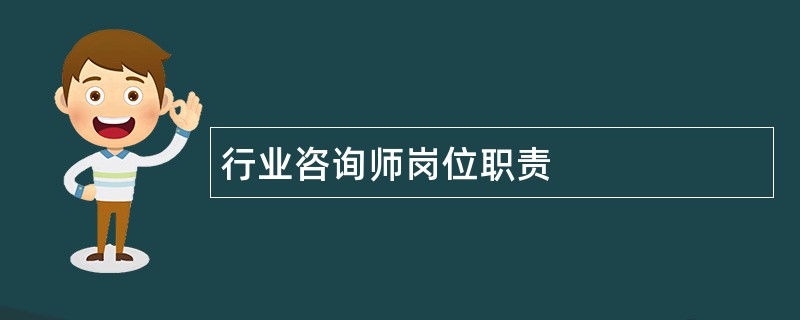 行业咨询师岗位职责